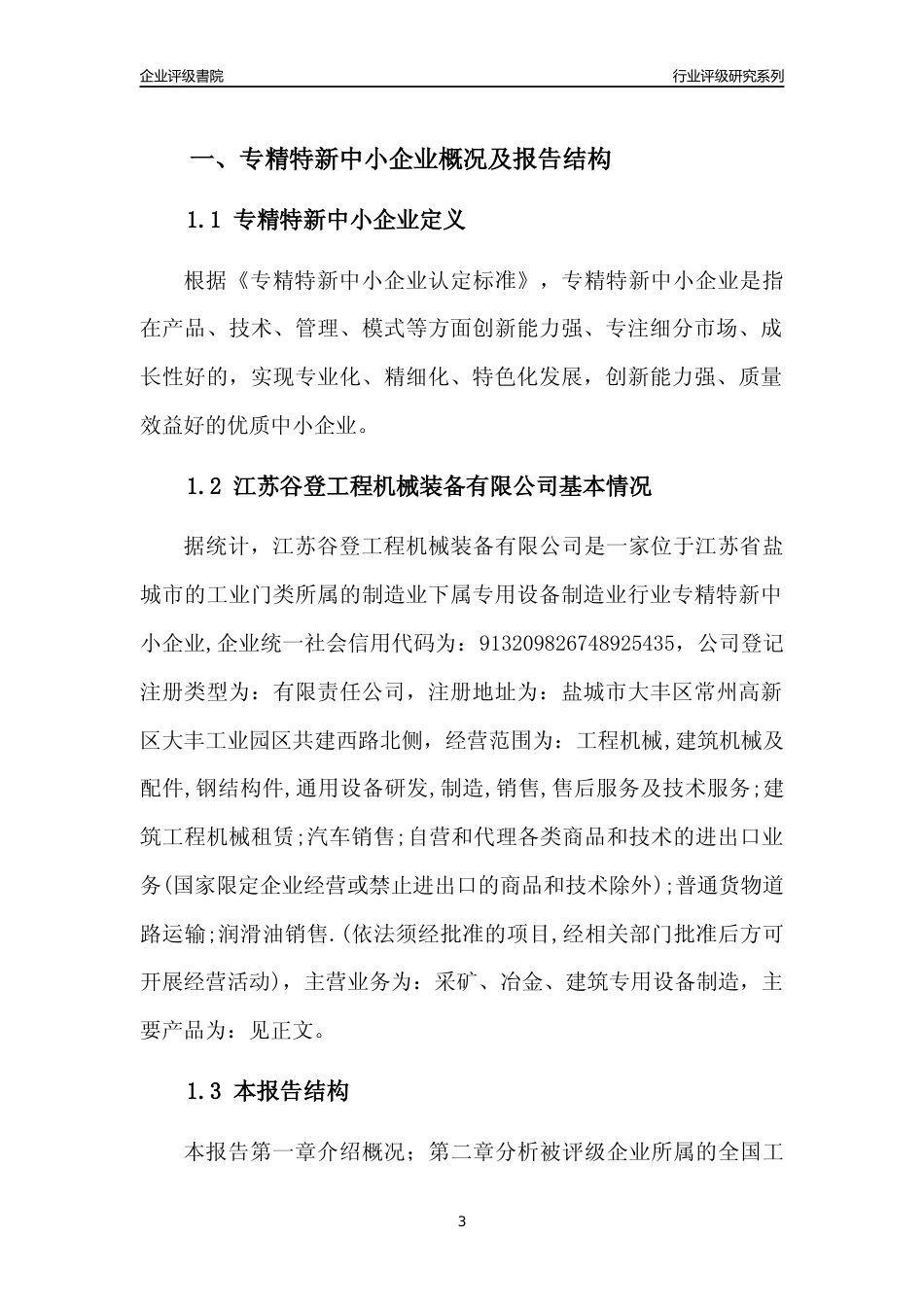 企业评级書院

行业评级研究系列

一、专精特新中小企业概况及报告结构

1.1 专精特新中小企业定义

根据《专精特新中小企业认定标准》，专精特新中小企业是指在产品、技术、管理、模式等方面创新能力强、专注细分市场、成长性好的，实现专业化、精细化、特色化发展，创新能力强、质量效益好的优质中小企业。

1.2 江苏谷登工程机械装备有限公司基本情况

据统计，江苏谷登工程机械装备有限公司是一家位于江苏省盐城市的工业门类所属的制造业下属专用设备制造业行业专精特新中小企业,企业统一社会信用代码为：913209826748925435，公司登记注册类型为：有限责任公司，注册地址为：盐城市大丰区常州高新区大丰工业园区共建西路北侧，经营范围为：工程机械,建筑机械及配件,钢结构件,通用设备研发,制造,销售,售后服务及技术服务;建筑工程机械租赁;汽车销售;自营和代理各类商品和技术的进出口业务(国家限定企业经营或禁止进出口的商品和技术除外);普通货物道路运输;润滑油销售.(依法须经批准的项目,经相关部门批准后方可开展经营活动)，主营业务为：采矿、冶金、建筑专用设备制造，主要产品为：见正文。

1.3 本报告结构

本报告第一章介绍概况；第二章分析被评级企业所属的全国工

3